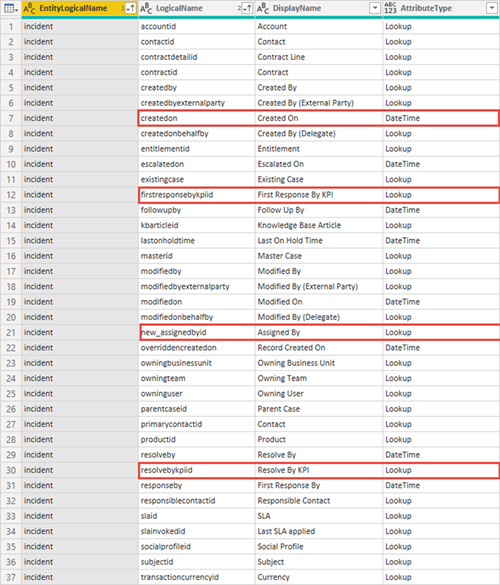 |  | EntityLogicalName | LogicalName | DisplayName | AttributeType |
|---|---|---|---|---|
| 1 | incident | accountid | Account | Lookup |
| 2 | incident | contactid | Contact | Lookup |
| 3 | incident | contractdetailid | Contract Line | Lookup |
| 4 | incident | contractid | Contract | Lookup |
| 5 | incident | createdby | Created By | Lookup |
| 6 | incident | createdbyexternalparty | Created By (External Party) | Lookup |
| 7 | incident | createdon | Created On | DateTime |
| 8 | incident | createdonbehalfby | Created By (Delegate) | Lookup |
| 9 | incident | entitlementid | Entitlement | Lookup |
| 10 | incident | escalatedon | Escalated On | DateTime |
| 11 | incident | existingcase | Existing Case | Lookup |
| 12 | incident | firstresponsebykpiid | First Response By KPI | Lookup |
| 13 | incident | followupby | Follow Up By | DateTime |
| 14 | incident | kbarticleid | Knowledge Base Article | Lookup |
| 15 | incident | lastonholdtime | Last On Hold Time | DateTime |
| 16 | incident | masterid | Master Case | Lookup |
| 17 | incident | modifiedby | Modified By | Lookup |
| 18 | incident | modifiedbyexternalparty | Modified By (External Party) | Lookup |
| 19 | incident | modifiedon | Modified On | DateTime |
| 20 | incident | modifiedonbehalfby | Modified By (Delegate) | Lookup |
| 21 | incident | new_assignedbyid | Assigned By | Lookup |
| 22 | incident | overriddencreatedon | Record Created On | DateTime |
| 23 | incident | owningbusinessunit | Owning Business Unit | Lookup |
| 24 | incident | owningteam | Owning Team | Lookup |
| 25 | incident | owninguser | Owning User | Lookup |
| 26 | incident | parentcaseid | Parent Case | Lookup |
| 27 | incident | primarycontactid | Contact | Lookup |
| 28 | incident | productid | Product | Lookup |
| 29 | incident | resolveby | Resolve By | DateTime |
| 30 | incident | resolvebykpiid | Resolve By KPI | Lookup |
| 31 | incident | responseby | First Response By | DateTime |
| 32 | incident | responsiblecontactid | Responsible Contact | Lookup |
| 33 | incident | slaid | SLA | Lookup |
| 34 | incident | slainvokedid | Last SLA applied | Lookup |
| 35 | incident | socialprofileid | Social Profile | Lookup |
| 36 | incident | subjectid | Subject | Lookup |
| 37 | incident | transactioncurrencyid | Currency | Lookup |